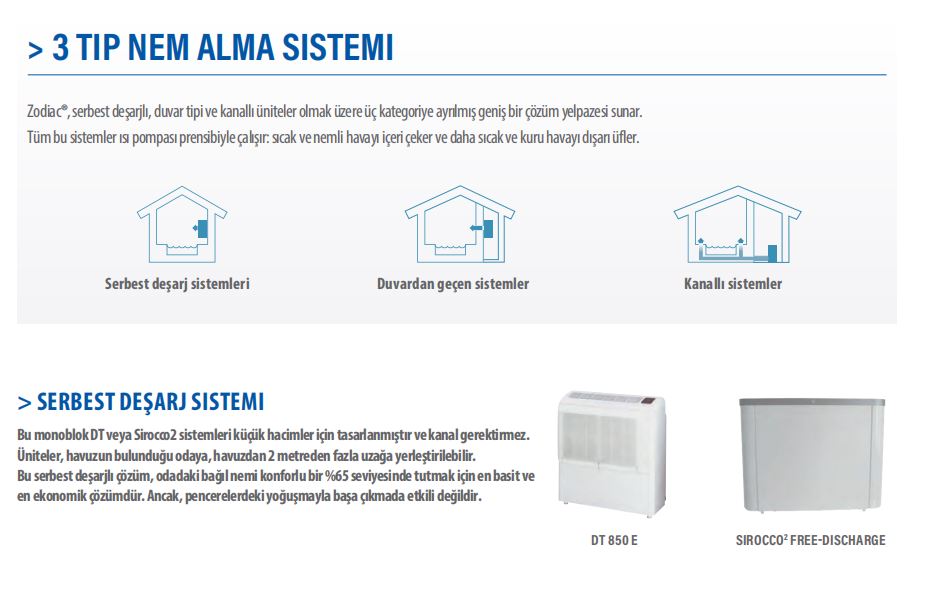 > 3 TIP NEM ALMA SISTEMI

Zodiac®, serbest deşarjlı, duvar tipi ve kanallı üniteler olmak üzere üç kategoriye ayrılmış geniş bir çözüm yelpazesi sunar.
Tüm bu sistemler ısı pompası prensibiyle çalışır: sıcak ve nemli havayı içeri çeker ve daha sıcak ve kuru havayı dışarı üfler.

Serbest deşarj sistemleri

Duvardan geçen sistemler

Kanallı sistemler

> SERBEST DEŞARJ SISTEMI

Bu monoblok DT veya Sirocco2 sistemleri küçük hacimler için tasarlanmıştır ve kanal gerektirmez. Üniteler, havuzun bulunduğu odaya, havuzdan 2 metreden fazla uzağa yerleştirilebilir. Bu serbest deşarjlı çözüm, odadaki bağıl nemi konforlu bir %65 seviyesinde tutmak için en basit ve en ekonomik çözümdür. Ancak, pencerelerdeki yoğuşmayla başa çıkmada etkili değildir.

DT 850 E

SIROCCO$^2$ FREE-DISCHARGE